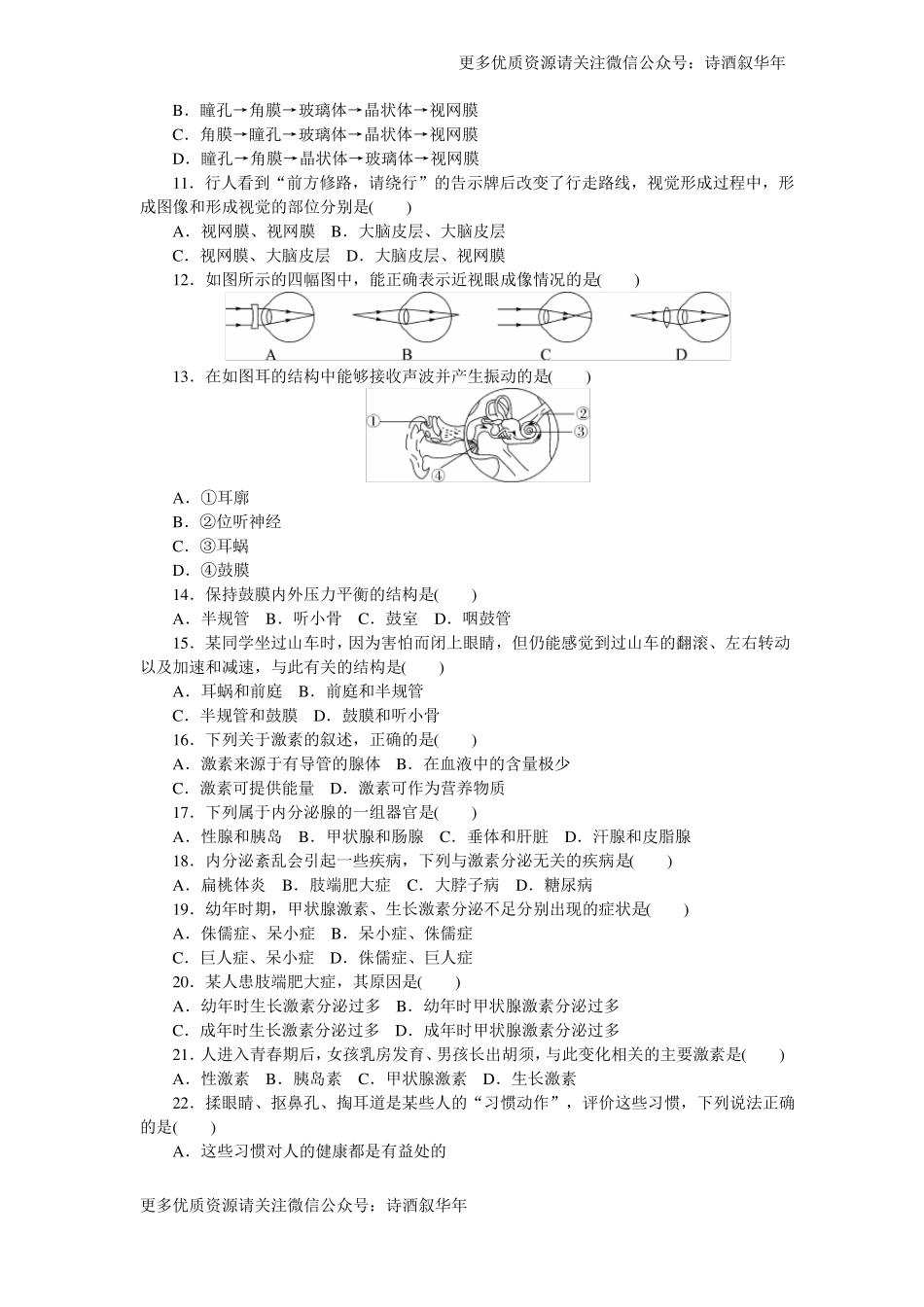 更多优质资源请关注微信公众号：诗酒叙华年

B．瞳孔→角膜→玻璃体→晶状体→视网膜
C．角膜→瞳孔→玻璃体→晶状体→视网膜
D．瞳孔→角膜→晶状体→玻璃体→视网膜

11．行人看到“前方修路，请绕行”的告示牌后改变了行走路线，视觉形成过程中，形成图像和形成视觉的部位分别是(　　)
A．视网膜、视网膜　B．大脑皮层、大脑皮层
C．视网膜、大脑皮层　D．大脑皮层、视网膜

12．如图所示的四幅图中，能正确表示近视眼成像情况的是(　　)

A　B　C　D

13．在如图耳的结构中能够接收声波并产生振动的是(　　)

①　②　③　④

A．①耳廓
B．②位听神经
C．③耳蜗
D．④鼓膜

14．保持鼓膜内外压力平衡的结构是(　　)
A．半规管　B．听小骨　C．鼓室　D．咽鼓管

15．某同学坐过山车时，因为害怕而闭上眼睛，但仍能感觉到过山车的翻滚、左右转动以及加速和减速，与此有关的结构是(　　)
A．耳蜗和前庭　B．前庭和半规管
C．半规管和鼓膜　D．鼓膜和听小骨

16．下列关于激素的叙述，正确的是(　　)
A．激素来源于有导管的腺体　B．在血液中的含量极少
C．激素可提供能量　D．激素可作为营养物质

17．下列属于内分泌腺的一组器官是(　　)
A．性腺和胰岛　B．甲状腺和肠腺　C．垂体和肝脏　D．汗腺和皮脂腺

18．内分泌紊乱会引起一些疾病，下列与激素分泌无关的疾病是(　　)
A．扁桃体炎　B．肢端肥大症　C．大脖子病　D．糖尿病

19．幼年时期，甲状腺激素、生长激素分泌不足分别出现的症状是(　　)
A．侏儒症、呆小症　B．呆小症、侏儒症
C．巨人症、呆小症　D．侏儒症、巨人症

20．某人患肢端肥大症，其原因是(　　)
A．幼年时生长激素分泌过多　B．幼年时甲状腺激素分泌过多
C．成年时生长激素分泌过多　D．成年时甲状腺激素分泌过多

21．人进入青春期后，女孩乳房发育、男孩长出胡须，与此变化相关的主要激素是(　　)
A．性激素　B．胰岛素　C．甲状腺激素　D．生长激素

22．揉眼睛、抠鼻孔、掏耳道是某些人的“习惯动作”，评价这些习惯，下列说法正确的是(　　)
A．这些习惯对人的健康都是有益处的

更多优质资源请关注微信公众号：诗酒叙华年